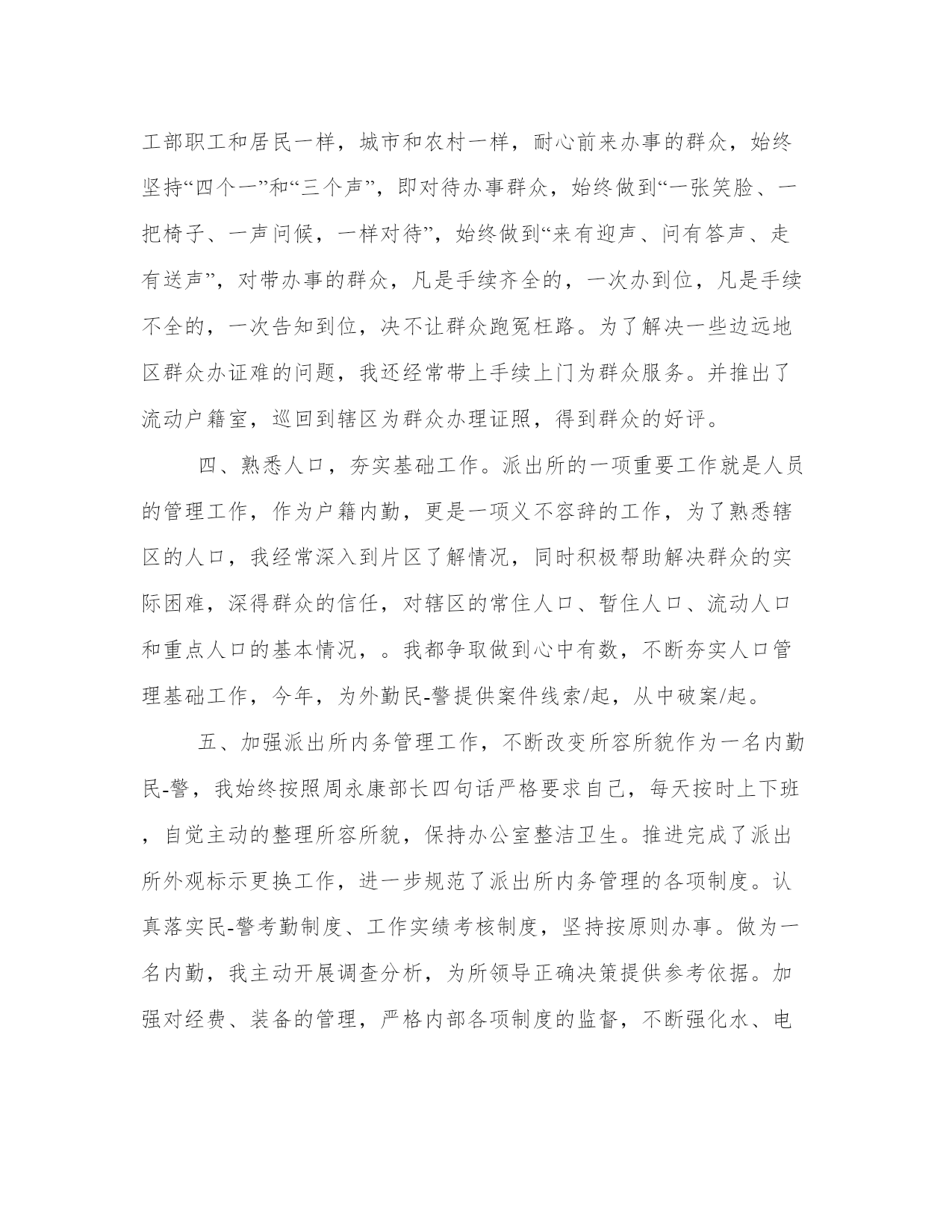 工部职工和居民一样，城市和农村一样，耐心前来办事的群众，始终坚持“四个一”和“三个声”，即对待办事群众，始终做到“一张笑脸、一把椅子、一声问候，一样对待”，始终做到“来有迎声、问有答声、走有送声”，对带办事的群众，凡是手续齐全的，一次办到位，凡是手续不全的，一次告知到位，决不让群众跑冤枉路。为了解决一些边远地区群众办证难的问题，我还经常带上手续上门为群众服务。并推出了流动户籍室，巡回到辖区为群众办理证照，得到群众的好评。

四、熟悉人口，夯实基础工作。派出所的一项重要工作就是人员的管理工作，作为户籍内勤，更是一项义不容辞的工作，为了熟悉辖区的人口，我经常深入到片区了解情况，同时积极帮助解决群众的实际困难，深得群众的信任，对辖区的常住人口、暂住人口、流动人口和重点人口的基本情况，。我都争取做到心中有数，不断夯实人口管理基础工作，今年，为外勤民-警提供案件线索/起，从中破案/起。

五、加强派出所内务管理工作，不断改变所容所貌作为一名内勤民-警，我始终按照周永康部长四句话严格要求自己，每天按时上下班，自觉主动的整理所容所貌，保持办公室整洁卫生。推进完成了派出所外观标示更换工作，进一步规范了派出所内务管理的各项制度。认真落实民-警考勤制度、工作实绩考核制度，坚持按原则办事。做为一名内勤，我主动开展调查分析，为所领导正确决策提供参考依据。加强对经费、装备的管理，严格内部各项制度的监督，不断强化水、电